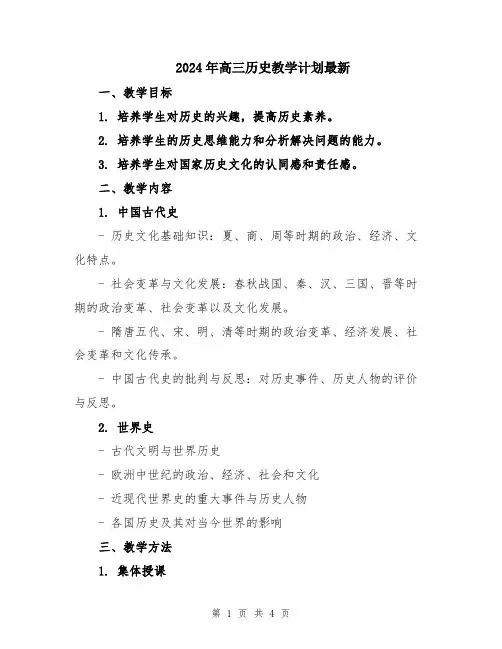 2024年高三历史教学计划最新

一、教学目标

1. 培养学生对历史的兴趣，提高历史素养。

2. 培养学生的历史思维能力和分析解决问题的能力。

3. 培养学生对国家历史文化的认同感和责任感。

二、教学内容

1. 中国古代史

- 历史文化基础知识：夏、商、周等时期的政治、经济、文化特点。

- 社会变革与文化发展：春秋战国、秦、汉、三国、晋等时期的政治变革、社会变革以及文化发展。

- 隋唐五代、宋、明、清等时期的政治变革、经济发展、社会变革和文化传承。

- 中国古代史的批判与反思：对历史事件、历史人物的评价与反思。

2. 世界史

- 古代文明与世界历史

- 欧洲中世纪的政治、经济、社会和文化

- 近现代世界史的重大事件与历史人物

- 各国历史及其对当今世界的影响

三、教学方法

1. 集体授课

第 1 页 共 4 页